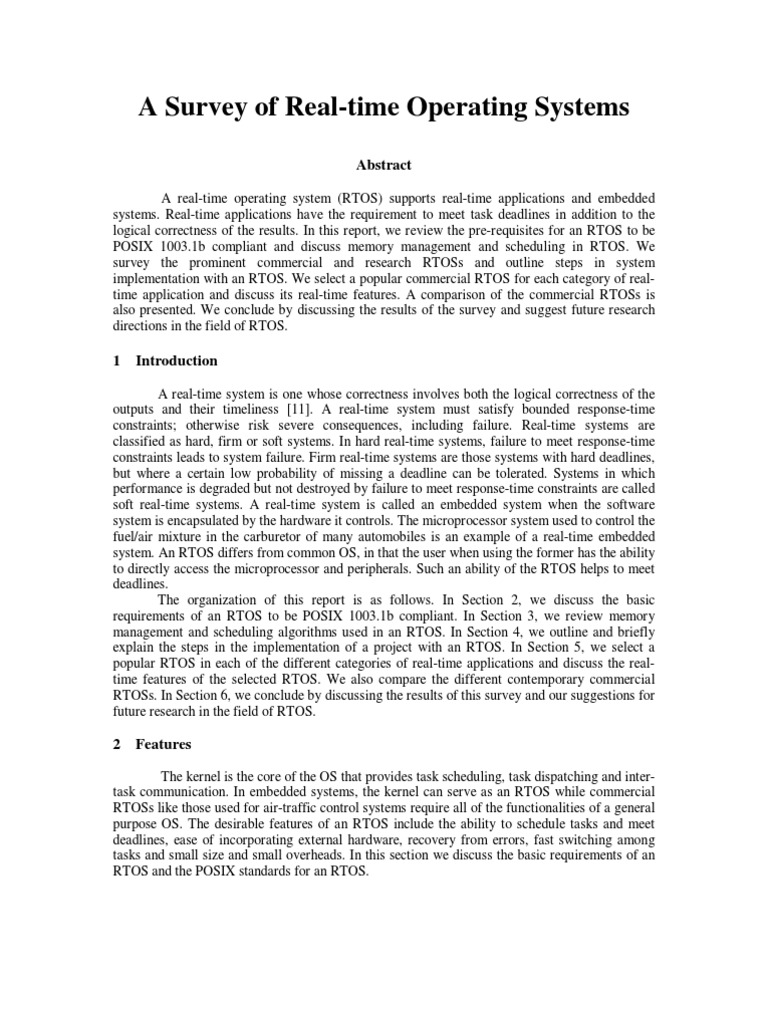 A Survey of Real-time Operating Systems

Abstract

A real-time operating system (RTOS) supports real-time applications and embedded systems. Real-time applications have the requirement to meet task deadlines in addition to the logical correctness of the results. In this report, we review the pre-requisites for an RTOS to be POSIX 1003.1b compliant and discuss memory management and scheduling in RTOS. We survey the prominent commercial and research RTOSs and outline steps in system implementation with an RTOS. We select a popular commercial RTOS for each category of real-time application and discuss its real-time features. A comparison of the commercial RTOSs is also presented. We conclude by discussing the results of the survey and suggest future research directions in the field of RTOS.

1 Introduction

A real-time system is one whose correctness involves both the logical correctness of the outputs and their timeliness [11]. A real-time system must satisfy bounded response-time constraints; otherwise risk severe consequences, including failure. Real-time systems are classified as hard, firm or soft systems. In hard real-time systems, failure to meet response-time constraints leads to system failure. Firm real-time systems are those systems with hard deadlines, but where a certain low probability of missing a deadline can be tolerated. Systems in which performance is degraded but not destroyed by failure to meet response-time constraints are called soft real-time systems. A real-time system is called an embedded system when the software system is encapsulated by the hardware it controls. The microprocessor system used to control the fuel/air mixture in the carburetor of many automobiles is an example of a real-time embedded system. An RTOS differs from common OS, in that the user when using the former has the ability to directly access the microprocessor and peripherals. Such an ability of the RTOS helps to meet deadlines.

The organization of this report is as follows. In Section 2, we discuss the basic requirements of an RTOS to be POSIX 1003.1b compliant. In Section 3, we review memory management and scheduling algorithms used in an RTOS. In Section 4, we outline and briefly explain the steps in the implementation of a project with an RTOS. In Section 5, we select a popular RTOS in each of the different categories of real-time applications and discuss the real-time features of the selected RTOS. We also compare the different contemporary commercial RTOSs. In Section 6, we conclude by discussing the results of this survey and our suggestions for future research in the field of RTOS.

2 Features

The kernel is the core of the OS that provides task scheduling, task dispatching and inter-task communication. In embedded systems, the kernel can serve as an RTOS while commercial RTOSs like those used for air-traffic control systems require all of the functionalities of a general purpose OS. The desirable features of an RTOS include the ability to schedule tasks and meet deadlines, ease of incorporating external hardware, recovery from errors, fast switching among tasks and small size and small overheads. In this section we discuss the basic requirements of an RTOS and the POSIX standards for an RTOS.